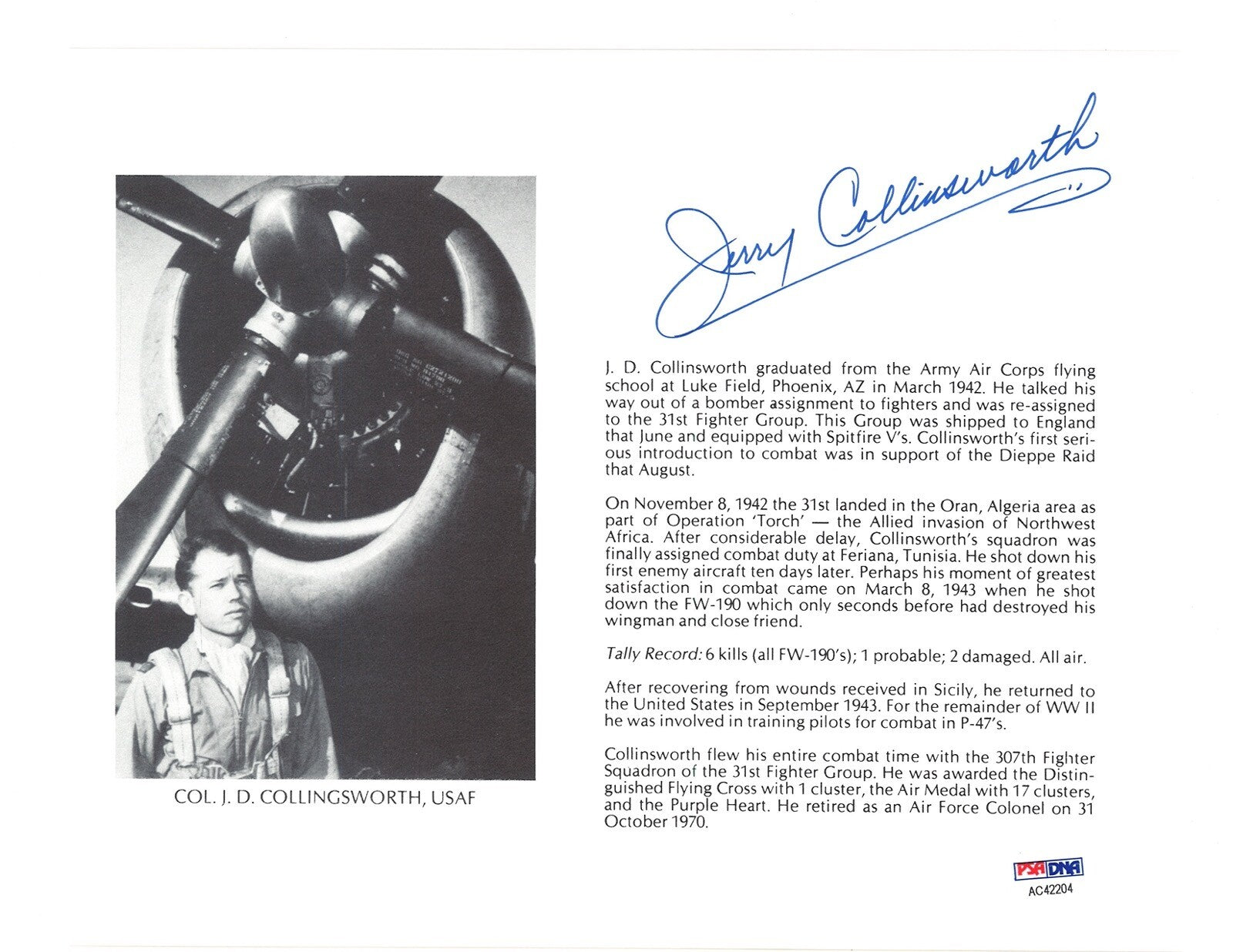 COL. J. D. COLLINGSWORTH, USAF

Jerry Collinsworth

J. D. Collinsworth graduated from the Army Air Corps flying school at Luke Field, Phoenix, AZ in March 1942. He talked his way out of a bomber assignment to fighters and was re-assigned to the 31st Fighter Group. This Group was shipped to England that June and equipped with Spitfire V's. Collinsworth's first serious introduction to combat was in support of the Dieppe Raid that August.

On November 8, 1942 the 31st landed in the Oran, Algeria area as part of Operation 'Torch' — the Allied invasion of Northwest Africa. After considerable delay, Collinsworth's squadron was finally assigned combat duty at Feriana, Tunisia. He shot down his first enemy aircraft ten days later. Perhaps his moment of greatest satisfaction in combat came on March 8, 1943 when he shot down the FW-190 which only seconds before had destroyed his wingman and close friend.

Tally Record: 6 kills (all FW-190's); 1 probable; 2 damaged. All air.

After recovering from wounds received in Sicily, he returned to the United States in September 1943. For the remainder of WW II he was involved in training pilots for combat in P-47's.

Collinsworth flew his entire combat time with the 307th Fighter Squadron of the 31st Fighter Group. He was awarded the Distinguished Flying Cross with 1 cluster, the Air Medal with 17 clusters, and the Purple Heart. He retired as an Air Force Colonel on 31 October 1970.

PSA DNA
AC42204